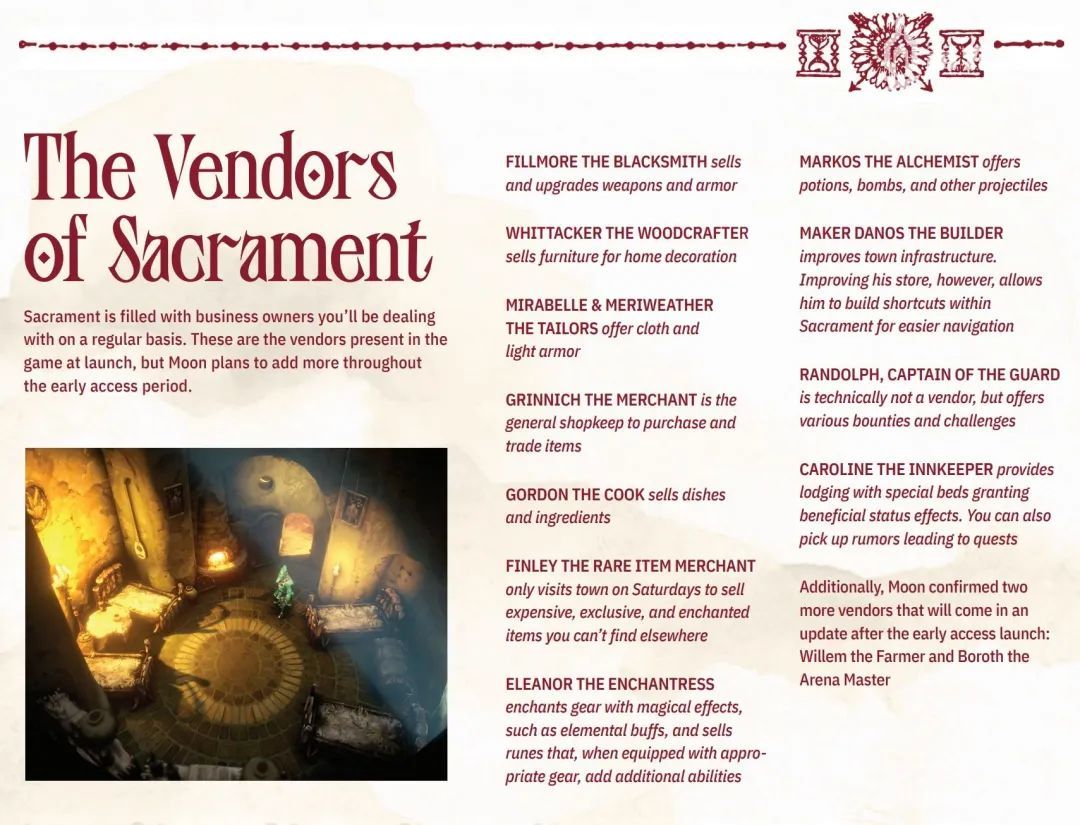 The Vendors of Sacrament

Sacrament is filled with business owners you'll be dealing with on a regular basis. These are the vendors present in the game at launch, but Moon plans to add more throughout the early access period.

FILLMORE THE BLACKSMITH sells and upgrades weapons and armor

WHITTACKER THE WOODCRAFTER sells furniture for home decoration

MIRABELLE & MERIWEATHER THE TAILORS offer cloth and light armor

GRINNICH THE MERCHANT is the general shopkeep to purchase and trade items

GORDON THE COOK sells dishes and ingredients

FINLEY THE RARE ITEM MERCHANT only visits town on Saturdays to sell expensive, exclusive, and enchanted items you can't find elsewhere

ELEANOR THE ENCHANTRESS enchants gear with magical effects, such as elemental buffs, and sells runes that, when equipped with appropriate gear, add additional abilities

MARKOS THE ALCHEMIST offers potions, bombs, and other projectiles

MAKER DANOS THE BUILDER improves town infrastructure. Improving his store, however, allows him to build shortcuts within Sacrament for easier navigation

RANDOLPH, CAPTAIN OF THE GUARD is technically not a vendor, but offers various bounties and challenges

CAROLINE THE INNKEEPER provides lodging with special beds granting beneficial status effects. You can also pick up rumors leading to quests

Additionally, Moon confirmed two more vendors that will come in an update after the early access launch: Willem the Farmer and Boroth the Arena Master